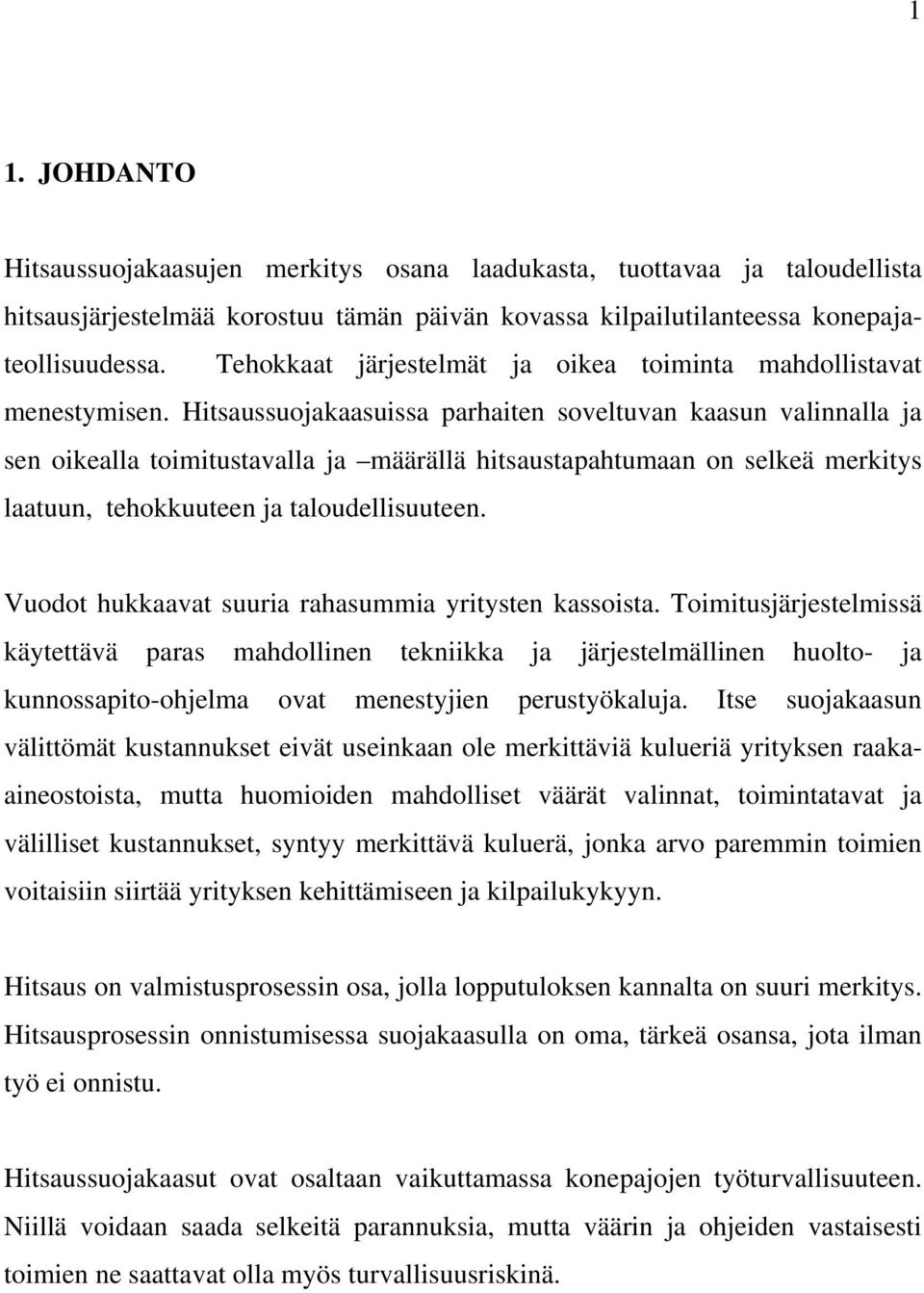 1

1. JOHDANTO

Hitsaussuojakaasujen merkitys osana laadukasta, tuottavaa ja taloudellista hitsausjärjestelmää korostuu tämän päivän kovassa kilpailutilanteessa konepajateollisuudessa. Tehokkaat järjestelmät ja oikea toiminta mahdollistavat menestymisen. Hitsaussuojakaasuissa parhaiten soveltuvan kaasun valinnalla ja sen oikealla toimitustavalla ja –määrällä hitsaustapahtumaan on selkeä merkitys laatuun, tehokkuuteen ja taloudellisuuteen.

Vuodot hukkaavat suuria rahasummia yritysten kassoista. Toimitusjärjestelmissä käytettävä paras mahdollinen tekniikka ja järjestelmällinen huolto- ja kunnossapito-ohjelma ovat menestyjien perustyökaluja. Itse suojakaasun välittömät kustannukset eivät useinkaan ole merkittäviä kulueriä yrityksen raaka-aineostoista, mutta huomioiden mahdolliset väärät valinnat, toimintatavat ja välilliset kustannukset, syntyy merkittävä kuluerä, jonka arvo paremmin toimien voitaisiin siirtää yrityksen kehittämiseen ja kilpailukykyyn.

Hitsaus on valmistusprosessin osa, jolla lopputuloksen kannalta on suuri merkitys. Hitsausprosessin onnistumisessa suojakaasulla on oma, tärkeä osansa, jota ilman työ ei onnistu.

Hitsaussuojakaasut ovat osaltaan vaikuttamassa konepajojen työturvallisuuteen. Niillä voidaan saada selkeitä parannuksia, mutta väärin ja ohjeiden vastaisesti toimien ne saattavat olla myös turvallisuusriskinä.